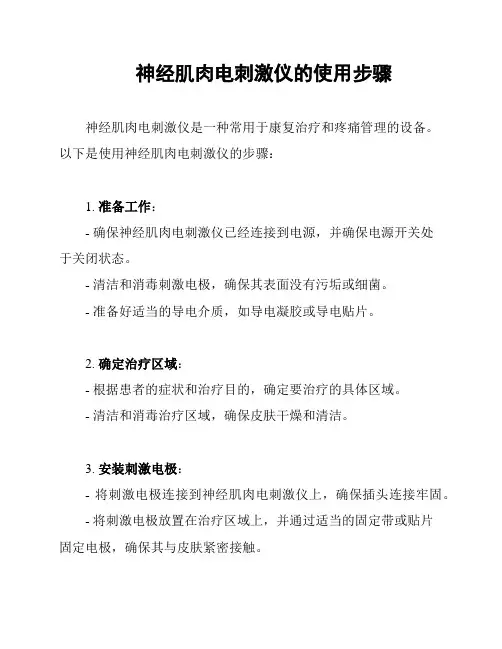 神经肌肉电刺激仪的使用步骤

神经肌肉电刺激仪是一种常用于康复治疗和疼痛管理的设备。以下是使用神经肌肉电刺激仪的步骤：

1. 准备工作：
- 确保神经肌肉电刺激仪已经连接到电源，并确保电源开关处于关闭状态。
- 清洁和消毒刺激电极，确保其表面没有污垢或细菌。
- 准备好适当的导电介质，如导电凝胶或导电贴片。

2. 确定治疗区域：
- 根据患者的症状和治疗目的，确定要治疗的具体区域。
- 清洁和消毒治疗区域，确保皮肤干燥和清洁。

3. 安装刺激电极：
- 将刺激电极连接到神经肌肉电刺激仪上，确保插头连接牢固。
- 将刺激电极放置在治疗区域上，并通过适当的固定带或贴片固定电极，确保其与皮肤紧密接触。